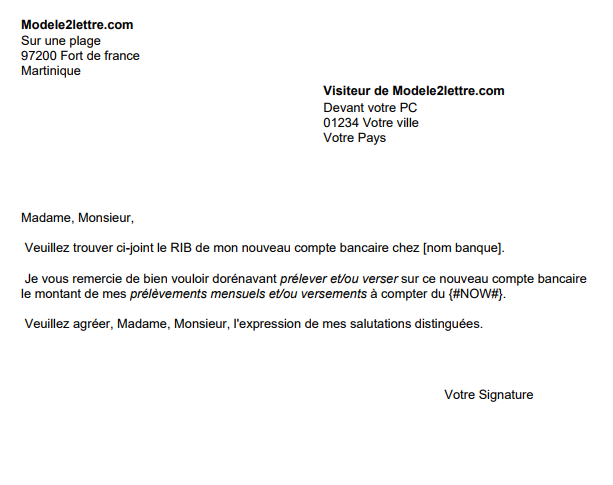 Modele2lettre.com
Sur une plage
97200 Fort de france
Martinique

Visiteur de Modele2lettre.com
Devant votre PC
01234 Votre ville
Votre Pays

Madame, Monsieur,

Veuillez trouver ci-joint le RIB de mon nouveau compte bancaire chez [nom banque].

Je vous remercie de bien vouloir dorénavant prélever et/ou verser sur ce nouveau compte bancaire le montant de mes prélèvements mensuels et/ou versements à compter du {#NOW#}.

Veuillez agréer, Madame, Monsieur, l'expression de mes salutations distinguées.

Votre Signature